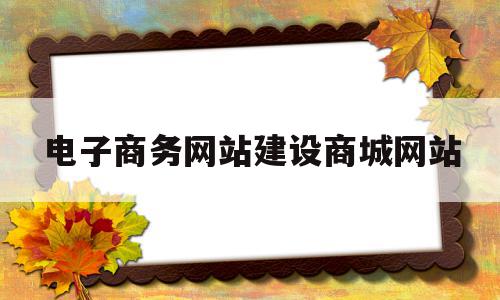 电子商务网站建设商城网站